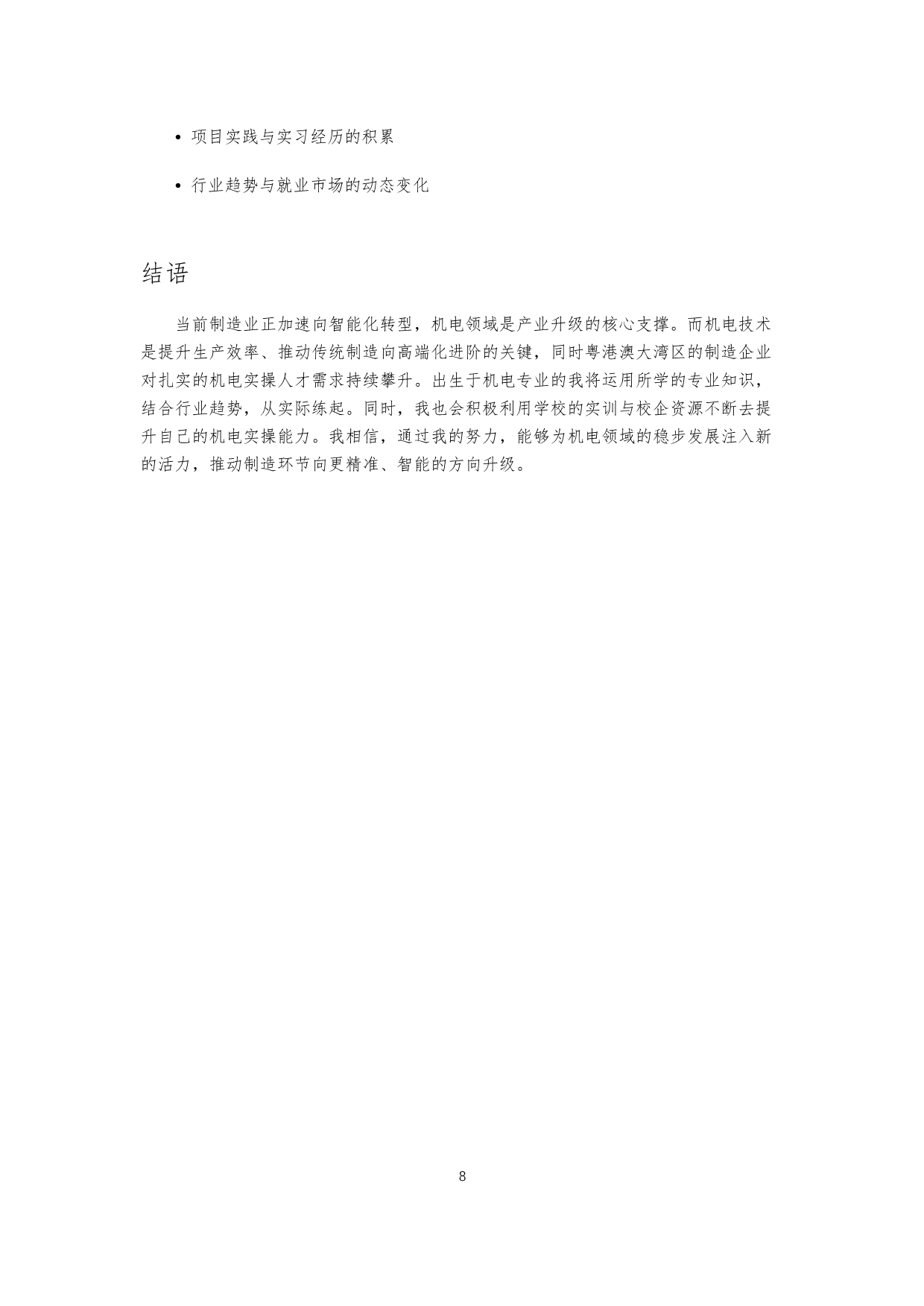 • 项目实践与实习经历的积累

• 行业趋势与就业市场的动态变化

结语

当前制造业正加速向智能化转型，机电领域是产业升级的核心支撑。而机电技术是提升生产效率、推动传统制造向高端化进阶的关键，同时粤港澳大湾区的制造企业对扎实的机电实操人才需求持续攀升。出生于机电专业的我将运用所学的专业知识，结合行业趋势，从实际练起。同时，我也会积极利用学校的实训与校企资源不断去提升自己的机电实操能力。我相信，通过我的努力，能够为机电领域的稳步发展注入新的活力，推动制造环节向更精准、智能的方向升级。

8